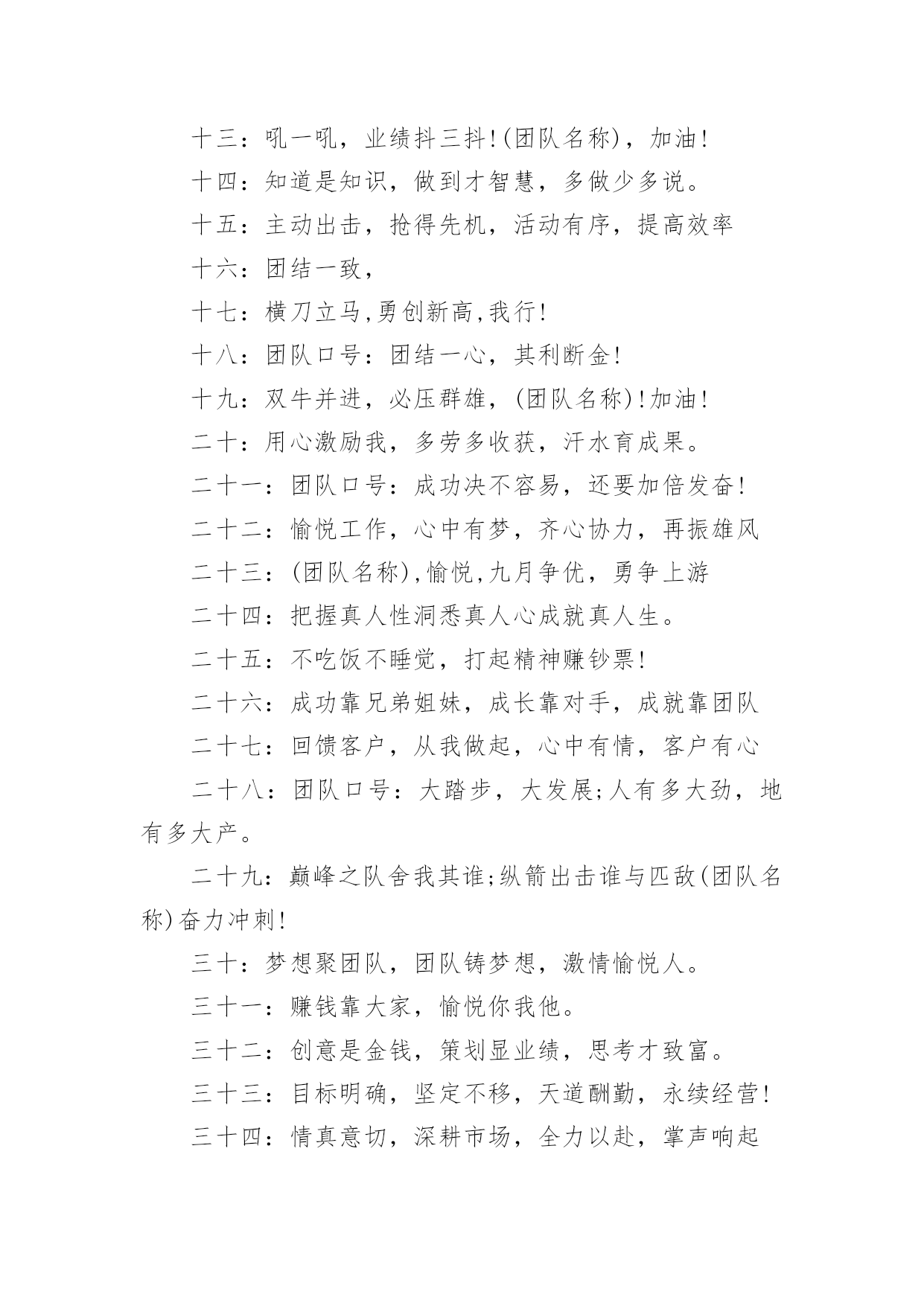 十三：吼一吼，业绩抖三抖!(团队名称)，加油!

十四：知道是知识，做到才智慧，多做少多说。

十五：主动出击，抢得先机，活动有序，提高效率

十六：团结一致，

十七：横刀立马,勇创新高,我行!

十八：团队口号：团结一心，其利断金!

十九：双牛并进，必压群雄，(团队名称)!加油!

二十：用心激励我，多劳多收获，汗水育成果。

二十一：团队口号：成功决不容易，还要加倍发奋!

二十二：愉悦工作，心中有梦，齐心协力，再振雄风

二十三：(团队名称),愉悦,九月争优，勇争上游

二十四：把握真人性洞悉真人心成就真人生。

二十五：不吃饭不睡觉，打起精神赚钞票!

二十六：成功靠兄弟姐妹，成长靠对手，成就靠团队

二十七：回馈客户，从我做起，心中有情，客户有心

二十八：团队口号：大踏步，大发展;人有多大劲，地有多大产。

二十九：巅峰之队舍我其谁;纵箭出击谁与匹敌(团队名称)奋力冲刺!

三十：梦想聚团队，团队铸梦想，激情愉悦人。

三十一：赚钱靠大家，愉悦你我他。

三十二：创意是金钱，策划显业绩，思考才致富。

三十三：目标明确，坚定不移，天道酬勤，永续经营!

三十四：情真意切，深耕市场，全力以赴，掌声响起